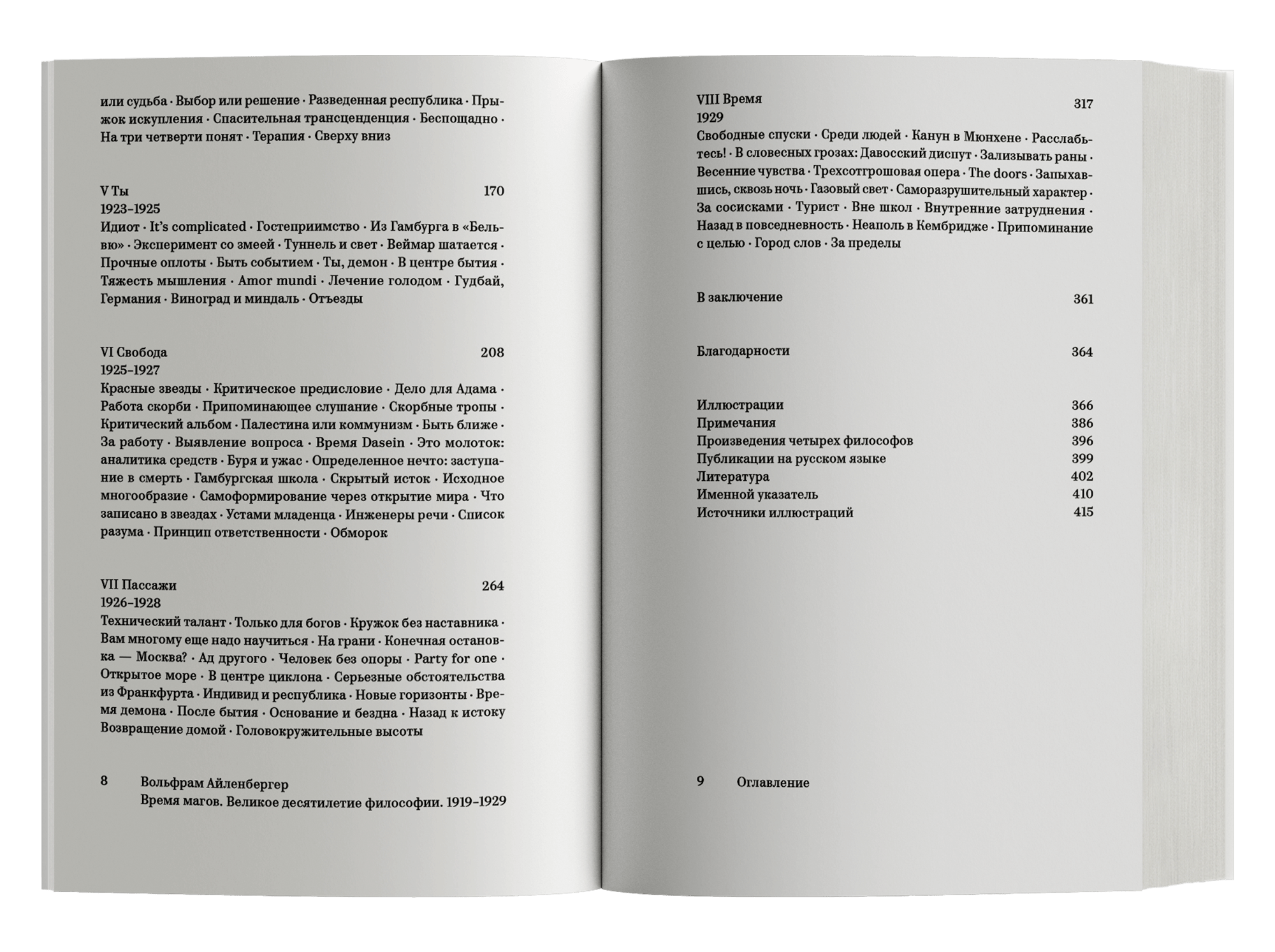 или судьба · Выбор или решение · Разведенная республика · Прыжок искупления · Спасительная трансценденция · Беспощадно · На три четверти понят · Терапия · Сверху вниз

V Ты 170
1923–1925
Идиот · It's complicated · Гостеприимство · Из Гамбурга в «Бельвю» · Эксперимент со змеей · Туннель и свет · Веймар шатается · Прочные оплоты · Быть событием · Ты, демон · В центре бытия · Тяжесть мышления · Amor mundi · Лечение голодом · Гудбай, Германия · Виноград и миндаль · Отъезды

VI Свобода 208
1925–1927
Красные звезды · Критическое предисловие · Дело для Адама · Работа скорби · Припоминающее слушание · Скорбные тропы · Критический альбом · Палестина или коммунизм · Быть ближе · За работу · Выявление вопроса · Время Dasein · Это молоток: аналитика средств · Буря и ужас · Определенное нечто: заступание в смерть · Гамбургская школа · Скрытый исток · Исходное многообразие · Самоформирование через открытие мира · Что записано в звездах · Устами младенца · Инженеры речи · Список разума · Принцип ответственности · Обморок

VII Пассажи 264
1926–1928
Технический талант · Только для богов · Кружок без наставника · Вам многому еще надо научиться · На грани · Конечная остановка — Москва? · Ад другого · Человек без опоры · Party for one · Открытое море · В центре циклона · Серьезные обстоятельства из Франкфурта · Индивид и республика · Новые горизонты · Время демона · После бытия · Основание и бездна · Назад к истоку Возвращение домой · Головокружительные высоты

8 Вольфрам Айленбергер
Время магов. Великое десятилетие философии. 1919–1929

VIII Время 317
1929
Свободные спуски · Среди людей · Канун в Мюнхене · Расслабьтесь! · В словесных грозах: Давосский диспут · Зализывать раны · Весенние чувства · Трехсотгрошовая опера · The doors · Запыхавшись, сквозь ночь · Газовый свет · Саморазрушительный характер · За сосисками · Турист · Вне школ · Внутренние затруднения · Назад в повседневность · Неаполь в Кембридже · Припоминание с целью · Город слов · За пределы

В заключение 361

Благодарности 364

Иллюстрации 366
Примечания 386
Произведения четырех философов 396
Публикации на русском языке 399
Литература 402
Именной указатель 410
Источники иллюстраций 415

9 Оглавление